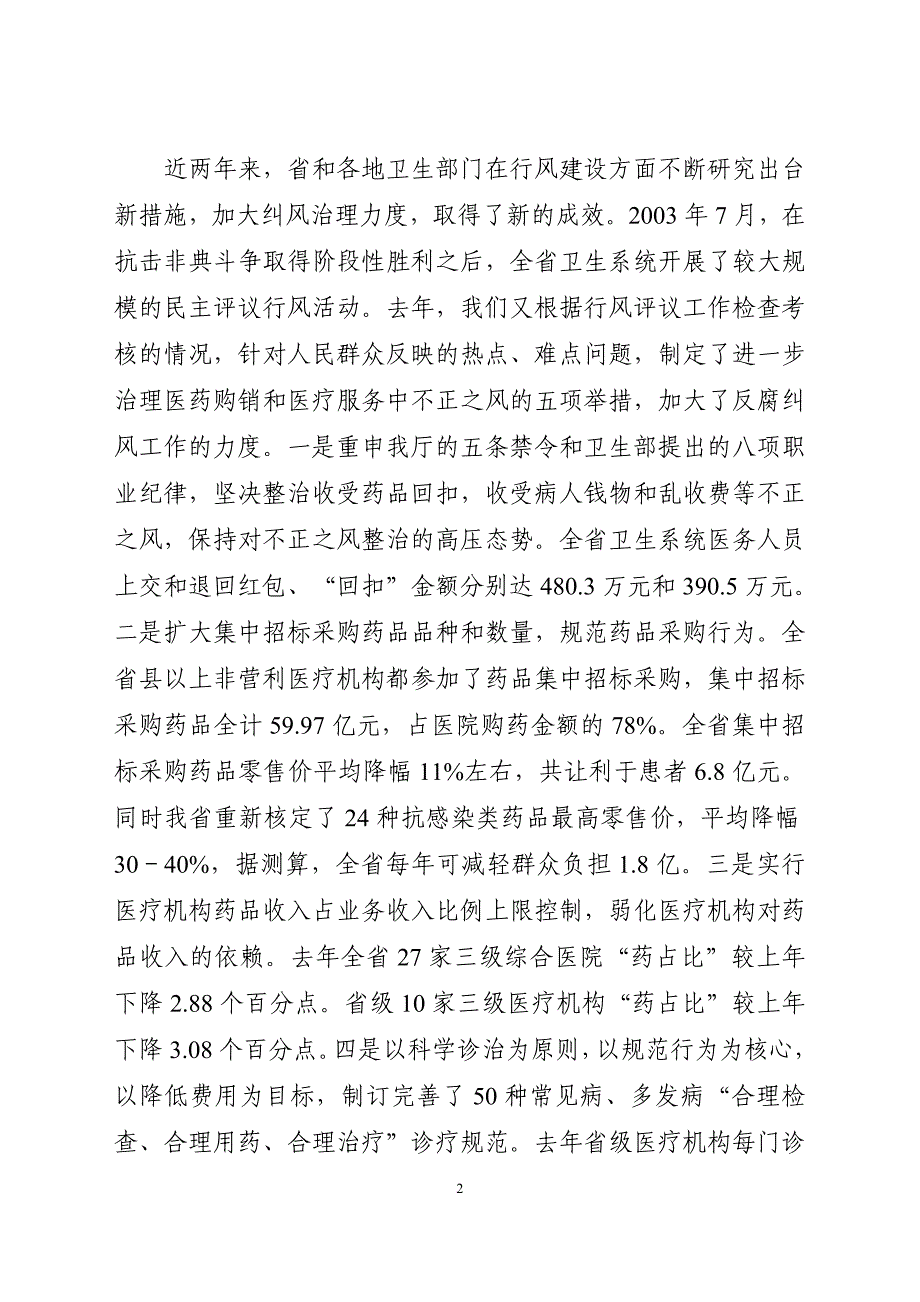 近两年来，省和各地卫生部门在行风建设方面不断研究出台新措施，加大纠风治理力度，取得了新的成效。2003 年 7 月，在抗击非典斗争取得阶段性胜利之后，全省卫生系统开展了较大规模的民主评议行风活动。去年，我们又根据行风评议工作检查考核的情况，针对人民群众反映的热点、难点问题，制定了进一步治理医药购销和医疗服务中不正之风的五项举措，加大了反腐纠风工作的力度。一是重申我厅的五条禁令和卫生部提出的八项职业纪律，坚决整治收受药品回扣，收受病人钱物和乱收费等不正之风，保持对不正之风整治的高压态势。全省卫生系统医务人员上交和退回红包、“回扣”金额分别达 480.3 万元和 390.5 万元。二是扩大集中招标采购药品品种和数量，规范药品采购行为。全省县以上非营利医疗机构都参加了药品集中招标采购，集中招标采购药品全计 59.97 亿元，占医院购药金额的 78%。全省集中招标采购药品零售价平均降幅 11%左右，共让利于患者 6.8 亿元。同时我省重新核定了 24 种抗感染类药品最高零售价，平均降幅 30－40%，据测算，全省每年可减轻群众负担 1.8 亿。三是实行医疗机构药品收入占业务收入比例上限控制，弱化医疗机构对药品收入的依赖。去年全省 27 家三级综合医院“药占比”较上年下降 2.88 个百分点。省级 10 家三级医疗机构“药占比”较上年下降 3.08 个百分点。四是以科学诊治为原则，以规范行为为核心，以降低费用为目标，制订完善了 50 种常见病、多发病“合理检查、合理用药、合理治疗”诊疗规范。去年省级医疗机构每门诊

2